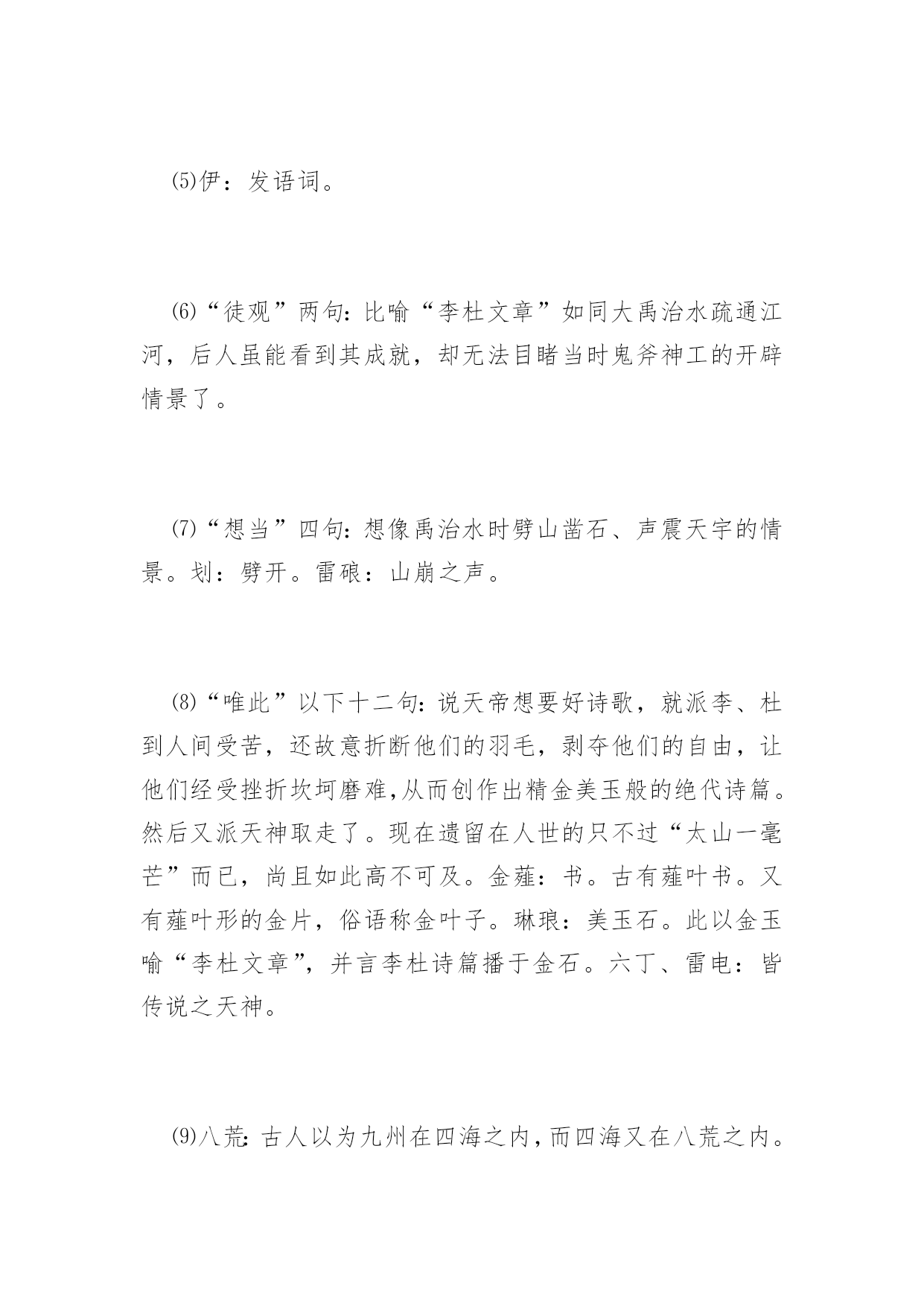 ⑸伊：发语词。

⑹“徒观”两句：比喻“李杜文章”如同大禹治水疏通江河，后人虽能看到其成就，却无法目睹当时鬼斧神工的开辟情景了。

⑺“想当”四句：想像禹治水时劈山凿石、声震天宇的情景。划：劈开。雷硠：山崩之声。

⑻“唯此”以下十二句：说天帝想要好诗歌，就派李、杜到人间受苦，还故意折断他们的羽毛，剥夺他们的自由，让他们经受挫折坎坷磨难，从而创作出精金美玉般的绝代诗篇。然后又派天神取走了。现在遗留在人世的只不过“太山一毫芒”而已，尚且如此高不可及。金薤：书。古有薤叶书。又有薤叶形的金片，俗语称金叶子。琳琅：美玉石。此以金玉喻“李杜文章”，并言李杜诗篇播于金石。六丁、雷电：皆传说之天神。

⑼八荒：古人以为九州在四海之内，而四海又在八荒之内。